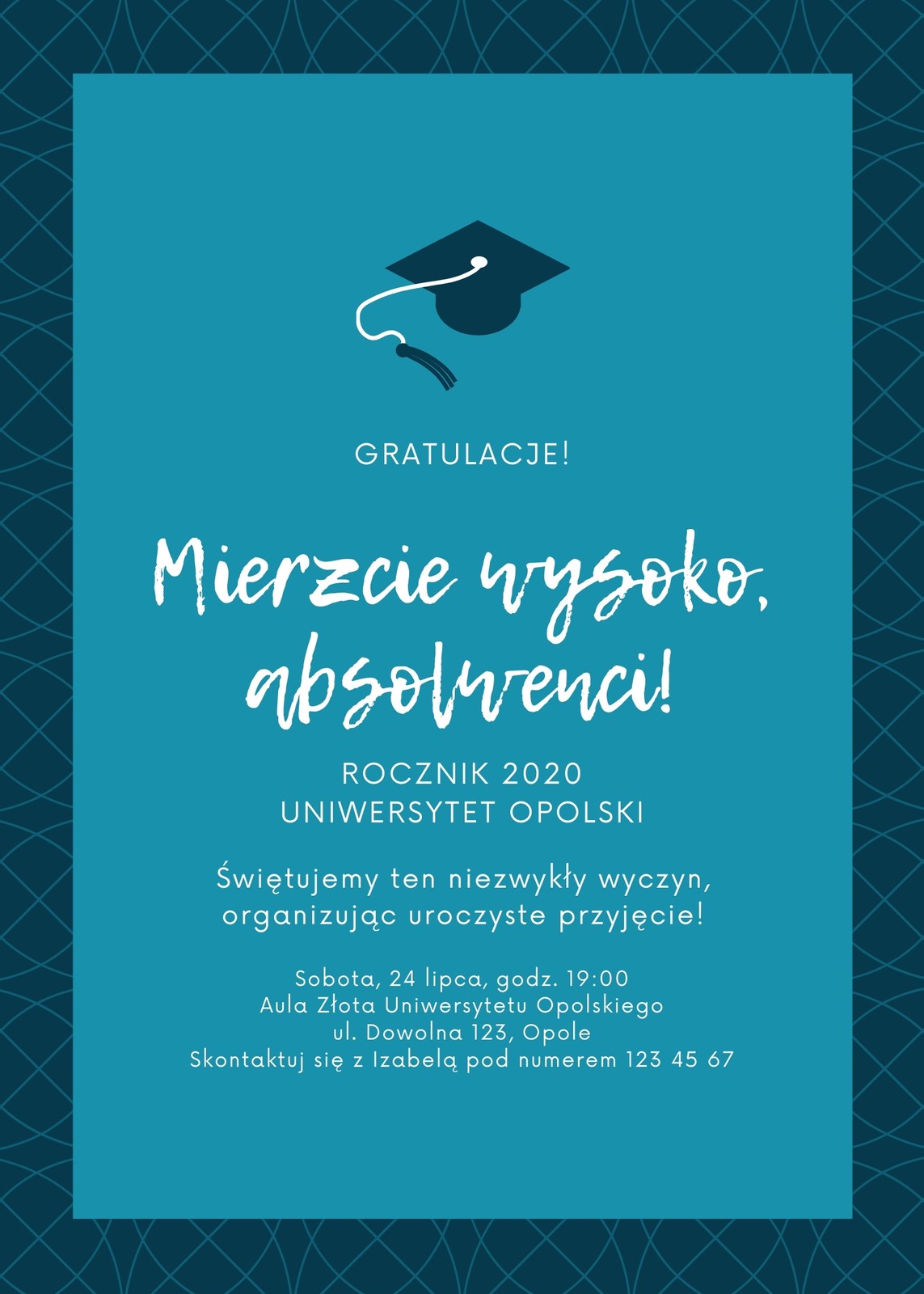 GRATULACJE!

Mierzcie wysoko, absolwenci!

ROCZNIK 2020
UNIWERSYTET OPOLSKI

Świętujemy ten niezwykły wyczyn, organizując uroczyste przyjęcie!

Sobota, 24 lipca, godz. 19:00
Aula Złota Uniwersytetu Opolskiego
ul. Dowolna 123, Opole
Skontaktuj się z Izabelą pod numerem 123 45 67